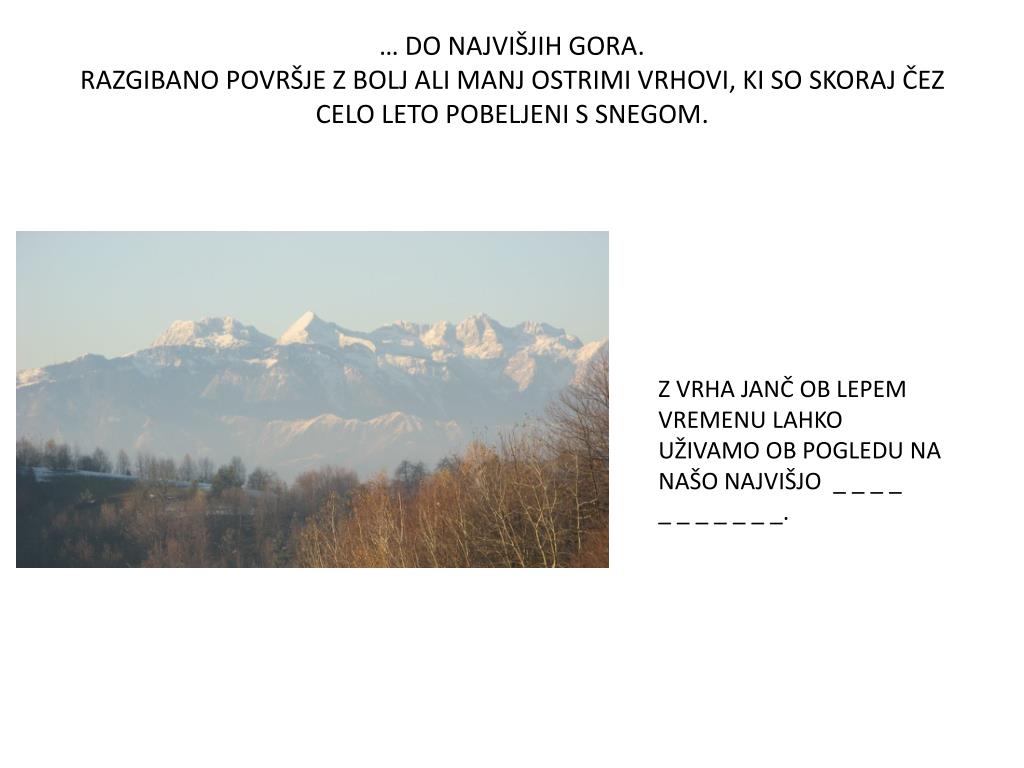 … DO NAJVIŠJIH GORA.
RAZGIBANO POVRŠJE Z BOLJ ALI MANJ OSTRIMI VRHOVI, KI SO SKORAJ ČEZ CELO LETO POBELJENI S SNEGOM.

Z VRHA JANČ OB LEPEM VREMENU LAHKO UŽIVAMO OB POGLEDU NA NAŠO NAJVIŠJO _ _ _ _ _ _ _ _ _ _ _.